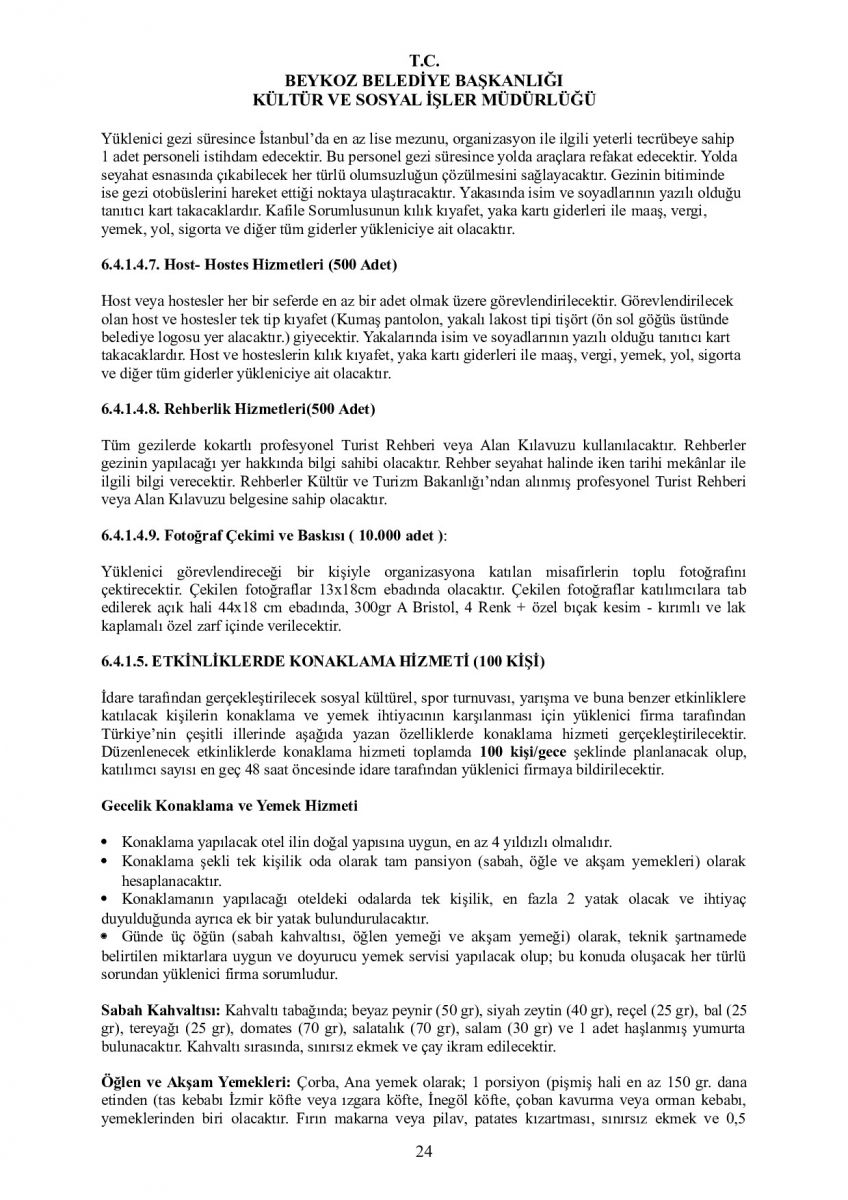 T.C.
BEYKOZ BELEDİYE BAŞKANLIĞI
KÜLTÜR VE SOSYAL İŞLER MÜDÜRLÜĞÜ

Yüklenici gezi süresince İstanbul'da en az lise mezunu, organizasyon ile ilgili yeterli tecrübeye sahip 1 adet personeli istihdam edecektir. Bu personel gezi süresince yolda araçlara refakat edecektir. Yolda seyahat esnasında çıkabilecek her türlü olumsuzluğun çözülmesini sağlayacaktır. Gezinin bitiminde ise gezi otobüslerini hareket ettiği noktaya ulaştıracaktır. Yakasında isim ve soyadlarının yazılı olduğu tanıtıcı kart takacaklardır. Kafile Sorumlusunun kılık kıyafet, yaka kartı giderleri ile maaş, vergi, yemek, yol, sigorta ve diğer tüm giderler yükleniciye ait olacaktır.

6.4.1.4.7. Host- Hostes Hizmetleri (500 Adet)

Host veya hostesler her bir seferde en az bir adet olmak üzere görevlendirilecektir. Görevlendirilecek olan host ve hostesler tek tip kıyafet (Kumaş pantolon, yakalı lakost tipi tişört (ön sol göğüs üstünde belediye logosu yer alacaktır.) giyecektir. Yakalarında isim ve soyadlarının yazılı olduğu tanıtıcı kart takacaklardır. Host ve hosteslerin kılık kıyafet, yaka kartı giderleri ile maaş, vergi, yemek, yol, sigorta ve diğer tüm giderler yükleniciye ait olacaktır.

6.4.1.4.8. Rehberlik Hizmetleri(500 Adet)

Tüm gezilerde kokartlı profesyonel Turist Rehberi veya Alan Kılavuzu kullanılacaktır. Rehberler gezinin yapılacağı yer hakkında bilgi sahibi olacaktır. Rehber seyahat halinde iken tarihi mekânlar ile ilgili bilgi verecektir. Rehberler Kültür ve Turizm Bakanlığı'ndan alınmış profesyonel Turist Rehberi veya Alan Kılavuzu belgesine sahip olacaktır.

6.4.1.4.9. Fotoğraf Çekimi ve Baskısı ( 10.000 adet ):

Yüklenici görevlendireceği bir kişiyle organizasyona katılan misafirlerin toplu fotoğrafını çektirecektir. Çekilen fotoğraflar 13x18cm ebadında olacaktır. Çekilen fotoğraflar katılımcılara tab edilerek açık hali 44x18 cm ebadında, 300gr A Bristol, 4 Renk + özel bıçak kesim - kırımlı ve lak kaplamalı özel zarf içinde verilecektir.

6.4.1.5. ETKİNLİKLERDE KONAKLAMA HİZMETİ (100 KİŞİ)

İdare tarafından gerçekleştirilecek sosyal kültürel, spor turnuvası, yarışma ve buna benzer etkinliklere katılacak kişilerin konaklama ve yemek ihtiyacının karşılanması için yüklenici firma tarafından Türkiye'nin çeşitli illerinde aşağıda yazan özelliklerde konaklama hizmeti gerçekleştirilecektir. Düzenlenecek etkinliklerde konaklama hizmeti toplamda 100 kişi/gece şeklinde planlanacak olup, katılımcı sayısı en geç 48 saat öncesinde idare tarafından yüklenici firmaya bildirilecektir.

Gecelik Konaklama ve Yemek Hizmeti

• Konaklama yapılacak otel ilin doğal yapısına uygun, en az 4 yıldızlı olmalıdır.
• Konaklama şekli tek kişilik oda olarak tam pansiyon (sabah, öğle ve akşam yemekleri) olarak hesaplanacaktır.
• Konaklamanın yapılacağı oteldeki odalarda tek kişilik, en fazla 2 yatak olacak ve ihtiyaç duyulduğunda ayrıca ek bir yatak bulundurulacaktır.
• Günde üç öğün (sabah kahvaltısı, öğlen yemeği ve akşam yemeği) olarak, teknik şartnamede belirtilen miktarlara uygun ve doyurucu yemek servisi yapılacak olup; bu konuda oluşacak her türlü sorundan yüklenici firma sorumludur.

Sabah Kahvaltısı: Kahvaltı tabağında; beyaz peynir (50 gr), siyah zeytin (40 gr), reçel (25 gr), bal (25 gr), tereyağı (25 gr), domates (70 gr), salatalık (70 gr), salam (30 gr) ve 1 adet haşlanmış yumurta bulunacaktır. Kahvaltı sırasında, sınırsız ekmek ve çay ikram edilecektir.

Öğlen ve Akşam Yemekleri: Çorba, Ana yemek olarak; 1 porsiyon (pişmiş hali en az 150 gr. dana etinden (tas kebabı İzmir köfte veya ızgara köfte, İnegöl köfte, çoban kavurma veya orman kebabı, yemeklerinden biri olacaktır. Fırın makarna veya pilav, patates kızartması, sınırsız ekmek ve 0,5

24